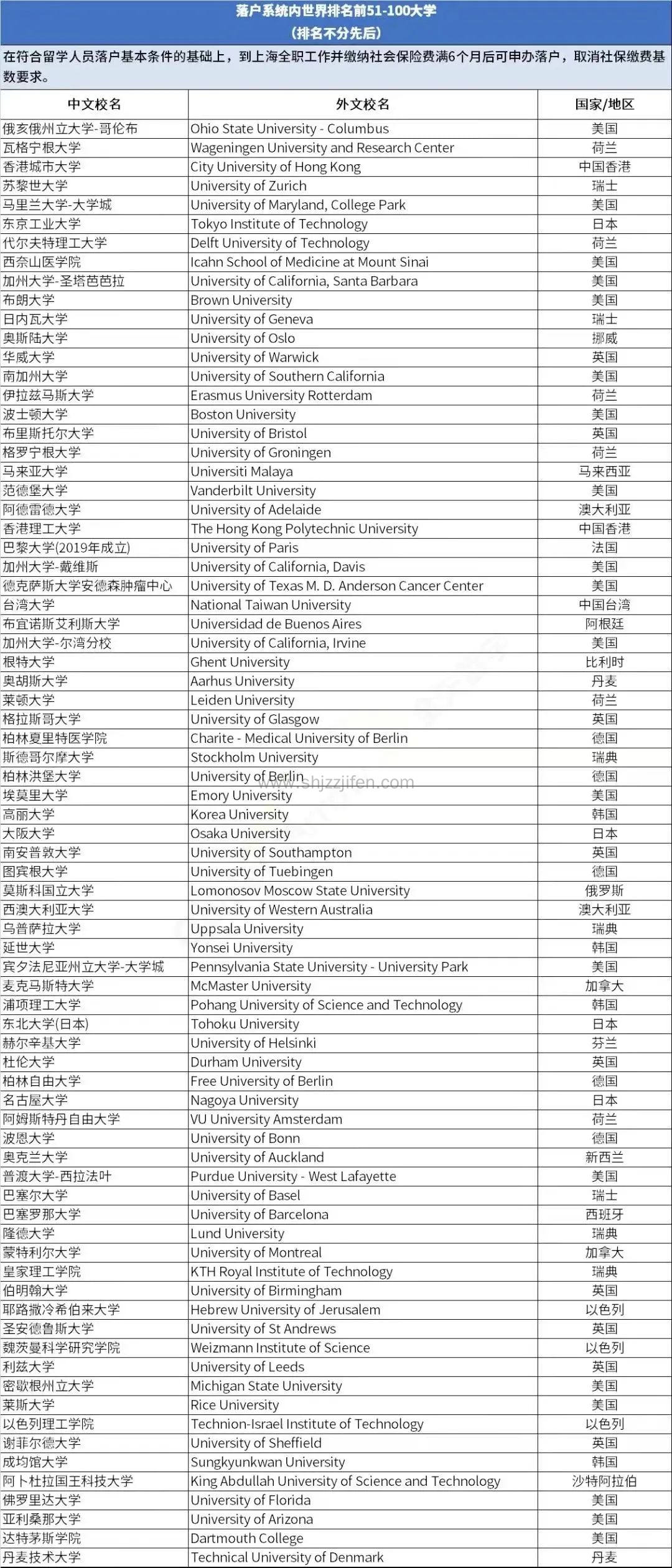 落户系统内世界排名前51-100大学
（排名不分先后）

在符合留学人员落户基本条件的基础上，到上海全职工作并缴纳社会保险费满6个月后可申办落户，取消社保缴费基数要求。

| 中文校名 | 外文校名 | 国家/地区 |
|---|---|---|
| 俄亥俄州立大学-哥伦布 | Ohio State University - Columbus | 美国 |
| 瓦格宁根大学 | Wageningen University and Research Center | 荷兰 |
| 香港城市大学 | City University of Hong Kong | 中国香港 |
| 苏黎世大学 | University of Zurich | 瑞士 |
| 马里兰大学-大学城 | University of Maryland, College Park | 美国 |
| 东京工业大学 | Tokyo Institute of Technology | 日本 |
| 代尔夫特理工大学 | Delft University of Technology | 荷兰 |
| 西奈山医学院 | Icahn School of Medicine at Mount Sinai | 美国 |
| 加州大学-圣塔芭芭拉 | University of California, Santa Barbara | 美国 |
| 布朗大学 | Brown University | 美国 |
| 日内瓦大学 | University of Geneva | 瑞士 |
| 奥斯陆大学 | University of Oslo | 挪威 |
| 华威大学 | University of Warwick | 英国 |
| 南加州大学 | University of Southern California | 美国 |
| 伊拉兹马斯大学 | Erasmus University Rotterdam | 荷兰 |
| 波士顿大学 | Boston University | 美国 |
| 布里斯托尔大学 | University of Bristol | 英国 |
| 格罗宁根大学 | University of Groningen | 荷兰 |
| 马来亚大学 | Universiti Malaya | 马来西亚 |
| 范德堡大学 | Vanderbilt University | 美国 |
| 阿德雷德大学 | University of Adelaide | 澳大利亚 |
| 香港理工大学 | The Hong Kong Polytechnic University | 中国香港 |
| 巴黎大学(2019年成立) | University of Paris | 法国 |
| 加州大学-戴维斯 | University of California, Davis | 美国 |
| 德克萨斯大学安德森肿瘤中心 | University of Texas M. D. Anderson Cancer Center | 美国 |
| 台湾大学 | National Taiwan University | 中国台湾 |
| 布宜诺斯艾利斯大学 | Universidad de Buenos Aires | 阿根廷 |
| 加州大学-尔湾分校 | University of California, Irvine | 美国 |
| 根特大学 | Ghent University | 比利时 |
| 奥胡斯大学 | Aarhus University | 丹麦 |
| 莱顿大学 | Leiden University | 荷兰 |
| 格拉斯哥大学 | University of Glasgow | 英国 |
| 柏林夏里特医学院 | Charite - Medical University of Berlin | 德国 |
| 斯德哥尔摩大学 | Stockholm University | 瑞典 |
| 柏林洪堡大学 | University of Berlin | 德国 |
| 埃莫里大学 | Emory University | 美国 |
| 高丽大学 | Korea University | 韩国 |
| 大阪大学 | Osaka University | 日本 |
| 南安普敦大学 | University of Southampton | 英国 |
| 图宾根大学 | University of Tuebingen | 德国 |
| 莫斯科国立大学 | Lomonosov Moscow State University | 俄罗斯 |
| 西澳大利亚大学 | University of Western Australia | 澳大利亚 |
| 乌普萨拉大学 | Uppsala University | 瑞典 |
| 延世大学 | Yonsei University | 韩国 |
| 宾夕法尼亚州立大学-大学城 | Pennsylvania State University - University Park | 美国 |
| 麦克马斯特大学 | McMaster University | 加拿大 |
| 浦项理工大学 | Pohang University of Science and Technology | 韩国 |
| 东北大学(日本) | Tohoku University | 日本 |
| 赫尔辛基大学 | University of Helsinki | 芬兰 |
| 杜伦大学 | Durham University | 英国 |
| 柏林自由大学 | Free University of Berlin | 德国 |
| 名古屋大学 | Nagoya University | 日本 |
| 阿姆斯特丹自由大学 | VU University Amsterdam | 荷兰 |
| 波恩大学 | University of Bonn | 德国 |
| 奥克兰大学 | University of Auckland | 新西兰 |
| 普渡大学-西拉法叶 | Purdue University - West Lafayette | 美国 |
| 巴塞尔大学 | University of Basel | 瑞士 |
| 巴塞罗那大学 | University of Barcelona | 西班牙 |
| 隆德大学 | Lund University | 瑞典 |
| 蒙特利尔大学 | University of Montreal | 加拿大 |
| 皇家理工学院 | KTH Royal Institute of Technology | 瑞典 |
| 伯明翰大学 | University of Birmingham | 英国 |
| 耶路撒冷希伯来大学 | Hebrew University of Jerusalem | 以色列 |
| 圣安德鲁斯大学 | University of St Andrews | 英国 |
| 魏茨曼科学研究学院 | Weizmann Institute of Science | 以色列 |
| 利兹大学 | University of Leeds | 英国 |
| 密歇根州立大学 | Michigan State University | 美国 |
| 莱斯大学 | Rice University | 美国 |
| 以色列理工学院 | Technion-Israel Institute of Technology | 以色列 |
| 谢菲尔德大学 | University of Sheffield | 英国 |
| 成均馆大学 | Sungkyunkwan University | 韩国 |
| 阿卜杜拉国王科技大学 | King Abdullah University of Science and Technology | 沙特阿拉伯 |
| 佛罗里达大学 | University of Florida | 美国 |
| 亚利桑那大学 | University of Arizona | 美国 |
| 达特茅斯学院 | Dartmouth College | 美国 |
| 丹麦技术大学 | Technical University of Denmark | 丹麦 |

www.shjzzjifen.com